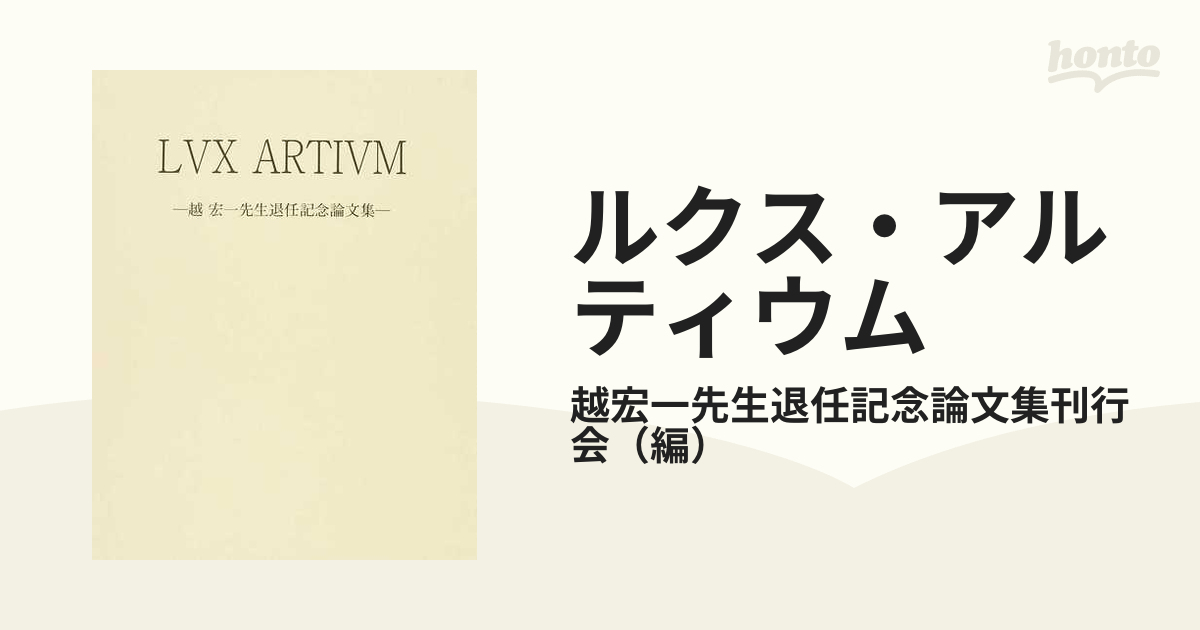 honto

LVX ARTIVM

—越 宏一先生退任記念論文集—

ルクス・アルティウム

越宏一先生退任記念論文集刊行会（編）